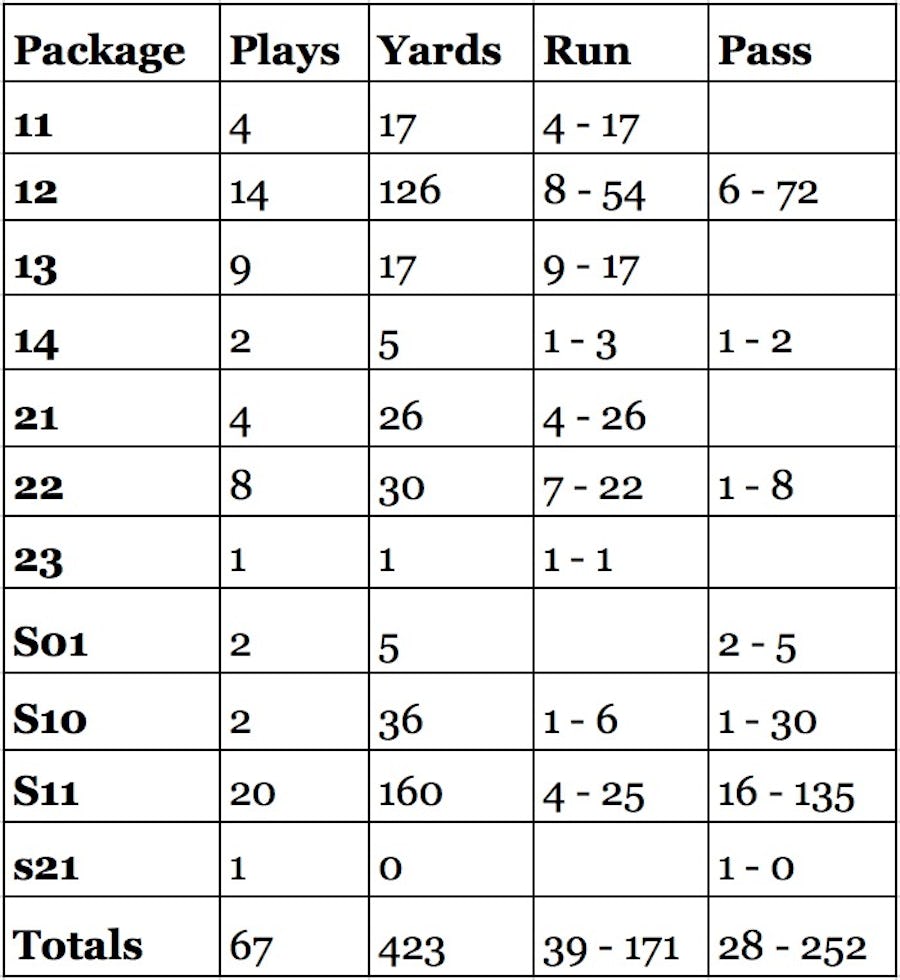 | Package | Plays | Yards | Run | Pass |
|---|---|---|---|---|
| 11 | 4 | 17 | 4 - 17 | |
| 12 | 14 | 126 | 8 - 54 | 6 - 72 |
| 13 | 9 | 17 | 9 - 17 | |
| 14 | 2 | 5 | 1 - 3 | 1 - 2 |
| 21 | 4 | 26 | 4 - 26 | |
| 22 | 8 | 30 | 7 - 22 | 1 - 8 |
| 23 | 1 | 1 | 1 - 1 | |
| S01 | 2 | 5 | | 2 - 5 |
| S10 | 2 | 36 | 1 - 6 | 1 - 30 |
| S11 | 20 | 160 | 4 - 25 | 16 - 135 |
| s21 | 1 | 0 | | 1 - 0 |
| Totals | 67 | 423 | 39 - 171 | 28 - 252 |